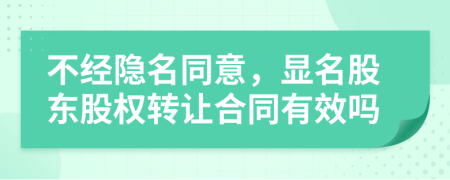 不经隐名同意，显名股东股权转让合同有效吗